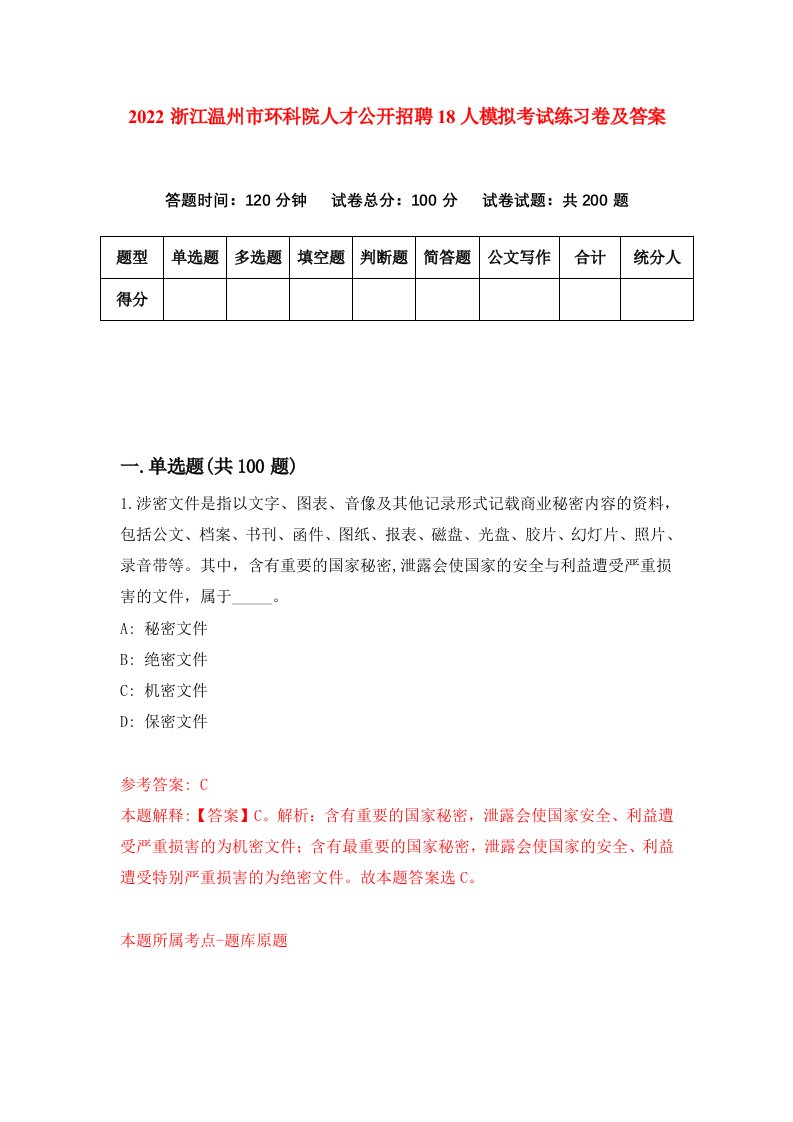 2022 浙江温州市环科院人才公开招聘 18 人模拟考试练习卷及答案

答题时间：120 分钟　试卷总分：100 分　试卷试题：共 200 题

| 题型 | 单选题 | 多选题 | 填空题 | 判断题 | 简答题 | 公文写作 | 合计 | 统分人 |
|---|---|---|---|---|---|---|---|---|
| 得分 | | | | | | | | |

一.单选题(共 100 题)

1.涉密文件是指以文字、图表、音像及其他记录形式记载商业秘密内容的资料，包括公文、档案、书刊、函件、图纸、报表、磁盘、光盘、胶片、幻灯片、照片、录音带等。其中，含有重要的国家秘密,泄露会使国家的安全与利益遭受严重损害的文件，属于_____。

A: 秘密文件

B: 绝密文件

C: 机密文件

D: 保密文件

参考答案: C

本题解释:【答案】C。解析：含有重要的国家秘密，泄露会使国家安全、利益遭受严重损害的为机密文件；含有最重要的国家秘密，泄露会使国家的安全、利益遭受特别严重损害的为绝密文件。故本题答案选 C。

本题所属考点-题库原题